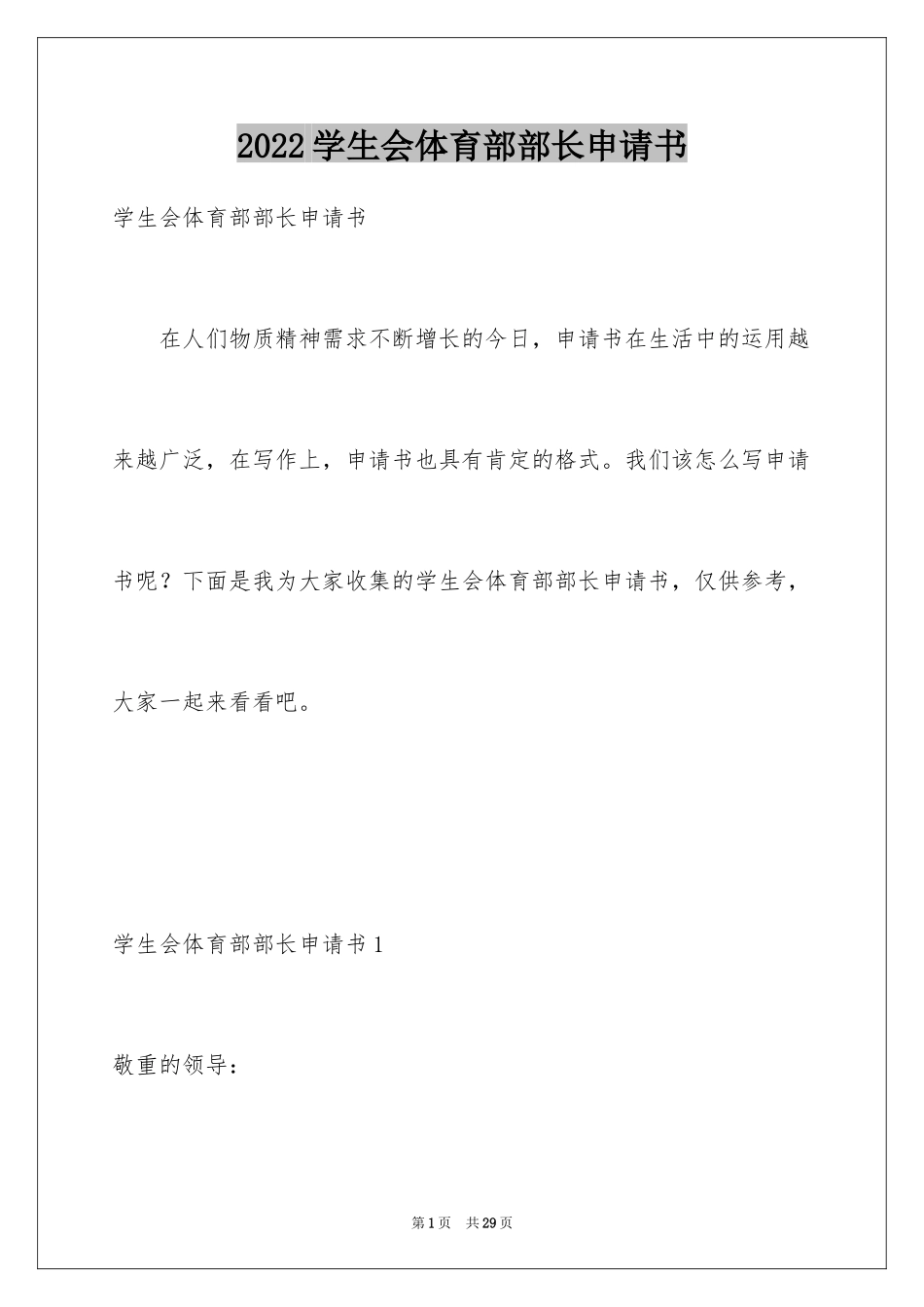 2022学生会体育部部长申请书

学生会体育部部长申请书

在人们物质精神需求不断增长的今日，申请书在生活中的运用越来越广泛，在写作上，申请书也具有肯定的格式。我们该怎么写申请书呢？下面是我为大家收集的学生会体育部部长申请书，仅供参考，大家一起来看看吧。

学生会体育部部长申请书1

敬重的领导：

第1页 共29页